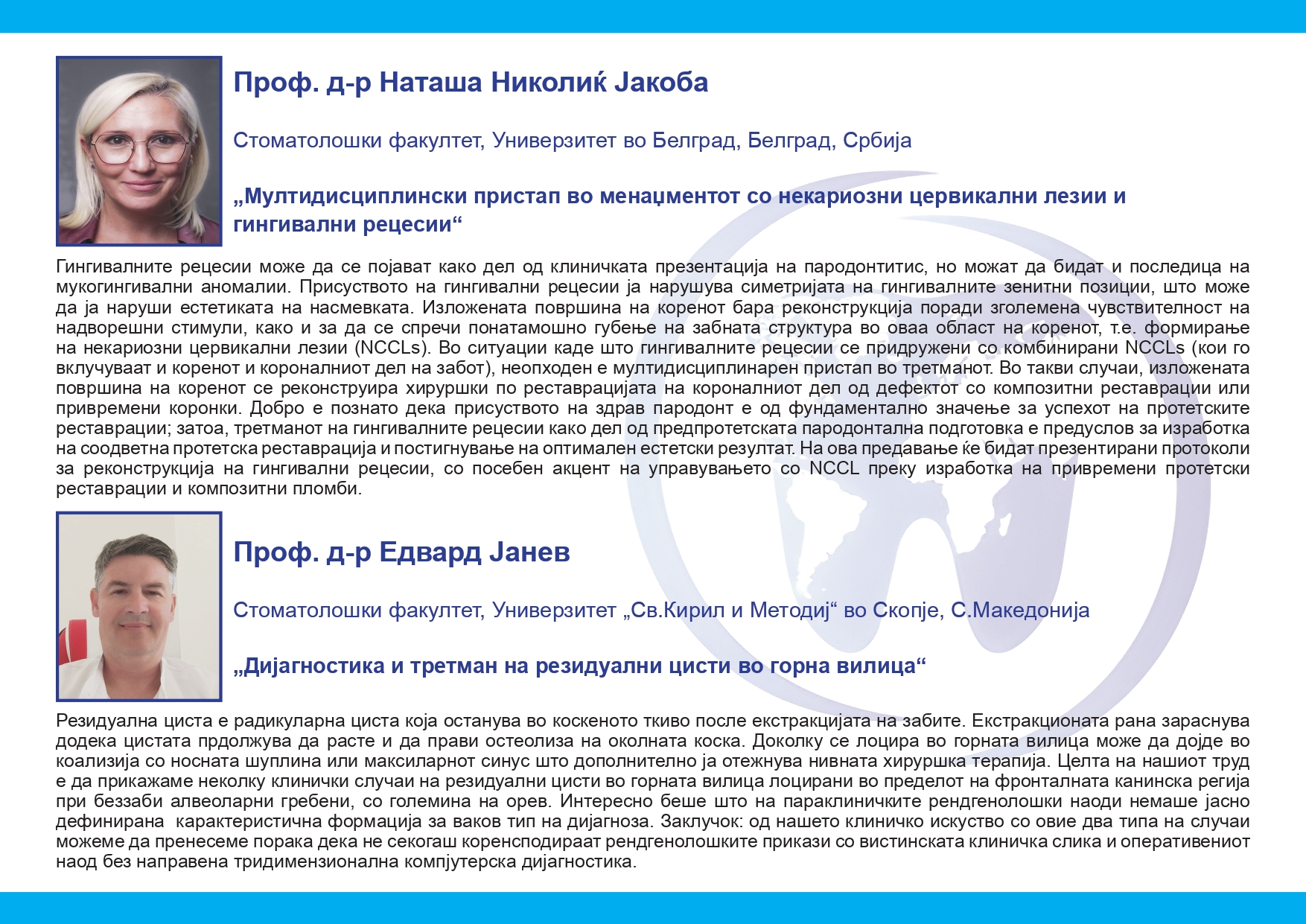 Проф. д-р Наташа Николиќ Јакоба

Стоматолошки факултет, Универзитет во Белград, Белград, Србија

„Мултидисциплински пристап во менаџментот со некариозни цервикални лезии и гингивални рецесии“

Гингивалните рецесии може да се појават како дел од клиничката презентација на пародонтитис, но можат да бидат и последица на мукогингивални аномалии. Присуството на гингивални рецесии ја нарушува симетријата на гингивалните зенитни позиции, што може да ја наруши естетиката на насмевката. Изложената површина на коренот бара реконструкција поради зголемена чувствителност на надворешни стимули, како и за да се спречи понатамошно губење на забната структура во оваа област на коренот, т.е. формирање на некариозни цервикални лезии (NCCLs). Во ситуации каде што гингивалните рецесии се придружени со комбинирани NCCLs (кои го вклучуваат и коренот и короналниот дел на забот), неопходен е мултидисциплинарен пристап во третманот. Во такви случаи, изложената површина на коренот се реконструира хируршки по реставрацијата на короналниот дел од дефектот со композитни реставрации или привремени коронки. Добро е познато дека присуството на здрав пародонт е од фундаментално значење за успехот на протетските реставрации; затоа, третманот на гингивалните рецесии како дел од предпротетската пародонтална подготовка е предуслов за изработка на соодветна протетска реставрација и постигнување на оптимален естетски резултат. На ова предавање ќе бидат презентирани протоколи за реконструкција на гингивални рецесии, со посебен акцент на управувањето со NCCL преку изработка на привремени протетски реставрации и композитни пломби.

Проф. д-р Едвард Јанев

Стоматолошки факултет, Универзитет „Св.Кирил и Методиј“ во Скопје, С.Македонија

„Дијагностика и третман на резидуални цисти во горна вилица“

Резидуална циста е радикуларна циста која останува во коскеното ткиво после екстракцијата на забите. Екстракционата рана зараснува додека цистата прдолжува да расте и да прави остеолиза на околната коска. Доколку се лоцира во горната вилица може да дојде во коализија со носната шуплина или максиларнот синус што дополнително ја отежнува нивната хируршка терапија. Целта на нашиот труд е да прикажаме неколку клинички случаи на резидуални цисти во горната вилица лоцирани во пределот на фронталната канинска регија при беззаби алвеоларни гребени, со големина на орев. Интересно беше што на параклиничките рендгенолошки наоди немаше јасно дефинирана карактеристична формација за ваков тип на дијагноза. Заклучок: од нашето клиничко искуство со овие два типа на случаи можеме да пренесеме порака дека не секогаш коренсподираат рендгенолошките прикази со вистинската клиничка слика и оперативениот наод без направена тридимензионална компјутерска дијагностика.